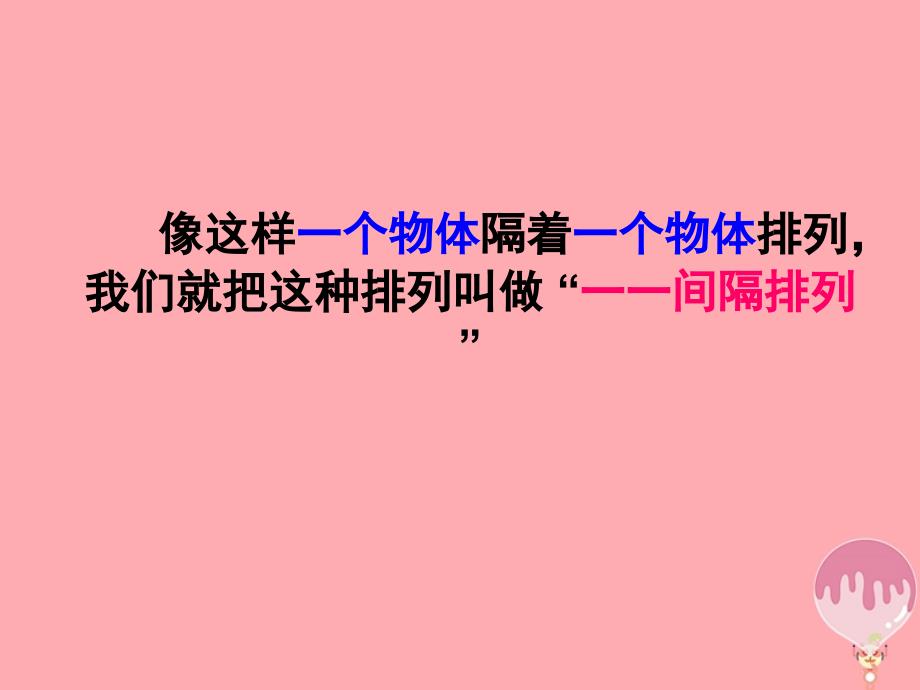 像这样一个物体隔着一个物体排列，我们就把这种排列叫做“一一间隔排列”